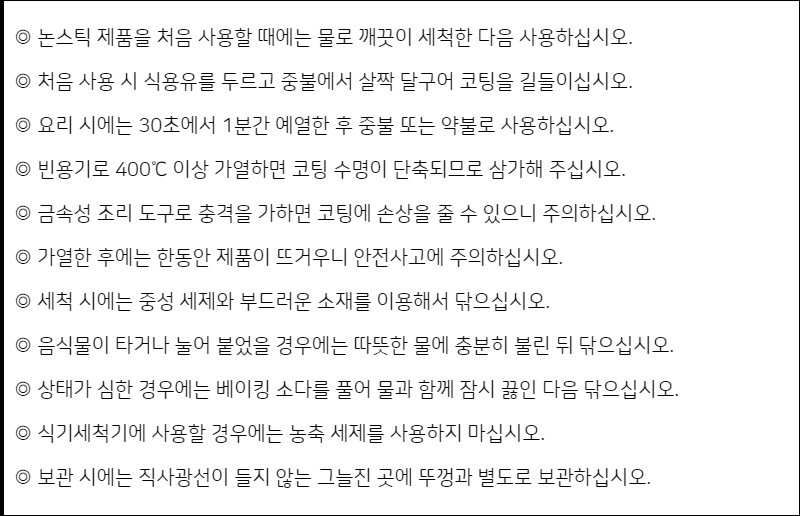 ◎ 논스틱 제품을 처음 사용할 때에는 물로 깨끗이 세척한 다음 사용하십시오.

◎ 처음 사용 시 식용유를 두르고 중불에서 살짝 달구어 코팅을 길들이십시오.

◎ 요리 시에는 30초에서 1분간 예열한 후 중불 또는 약불로 사용하십시오.

◎ 빈용기로 400℃ 이상 가열하면 코팅 수명이 단축되므로 삼가해 주십시오.

◎ 금속성 조리 도구로 충격을 가하면 코팅에 손상을 줄 수 있으니 주의하십시오.

◎ 가열한 후에는 한동안 제품이 뜨거우니 안전사고에 주의하십시오.

◎ 세척 시에는 중성 세제와 부드러운 소재를 이용해서 닦으십시오.

◎ 음식물이 타거나 눌어 붙었을 경우에는 따뜻한 물에 충분히 불린 뒤 닦으십시오.

◎ 상태가 심한 경우에는 베이킹 소다를 풀어 물과 함께 잠시 끓인 다음 닦으십시오.

◎ 식기세척기에 사용할 경우에는 농축 세제를 사용하지 마십시오.

◎ 보관 시에는 직사광선이 들지 않는 그늘진 곳에 뚜껑과 별도로 보관하십시오.